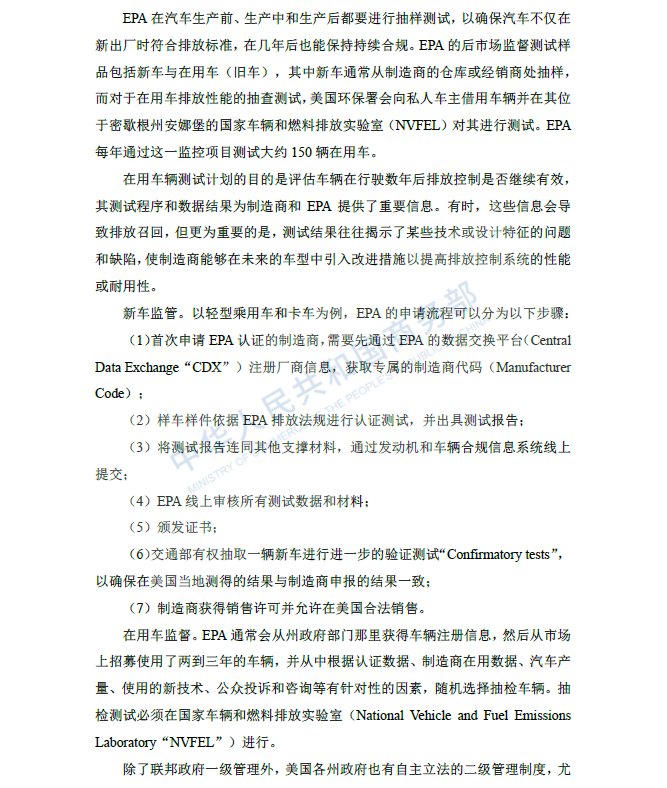 EPA 在汽车生产前、生产中和生产后都要进行抽样测试，以确保汽车不仅在新出厂时符合排放标准，在几年后也能保持持续合规。EPA 的后市场监督测试样品包括新车与在用车（旧车），其中新车通常从制造商的仓库或经销商处抽样，而对于在用车排放性能的抽查测试，美国环保署会向私人车主借用车辆并在其位于密歇根州安娜堡的国家车辆和燃料排放实验室（NVFEL）对其进行测试。EPA 每年通过这一监控项目测试大约 150 辆在用车。

在用车辆测试计划的目的是评估车辆在行驶数年后排放控制是否继续有效，其测试程序和数据结果为制造商和 EPA 提供了重要信息。有时，这些信息会导致排放召回，但更为重要的是，测试结果往往揭示了某些技术或设计特征的问题和缺陷，使制造商能够在未来的车型中引入改进措施以提高排放控制系统的性能或耐用性。

新车监管。以轻型乘用车和卡车为例，EPA 的申请流程可以分为以下步骤：

（1）首次申请 EPA 认证的制造商，需要先通过 EPA 的数据交换平台（Central Data Exchange“CDX”）注册厂商信息，获取专属的制造商代码（Manufacturer Code）；

（2）样车样件依据 EPA 排放法规进行认证测试，并出具测试报告；

（3）将测试报告连同其他支撑材料，通过发动机和车辆合规信息系统线上提交；

（4）EPA 线上审核所有测试数据和材料；

（5）颁发证书；

（6）交通部有权抽取一辆新车进行进一步的验证测试“Confirmatory tests”，以确保在美国当地测得的结果与制造商申报的结果一致；

（7）制造商获得销售许可并允许在美国合法销售。

在用车监督。EPA 通常会从州政府部门那里获得车辆注册信息，然后从市场上招募使用了两到三年的车辆，并从中根据认证数据、制造商在用数据、汽车产量、使用的新技术、公众投诉和咨询等有针对性的因素，随机选择抽检车辆。抽检测试必须在国家车辆和燃料排放实验室（National Vehicle and Fuel Emissions Laboratory“NVFEL”）进行。

除了联邦政府一级管理外，美国各州政府也有自主立法的二级管理制度，尤

中华人民共和国商务部
MINISTRY OF COMMERCE OF THE PEOPLE'S REPUBLIC OF CHINA